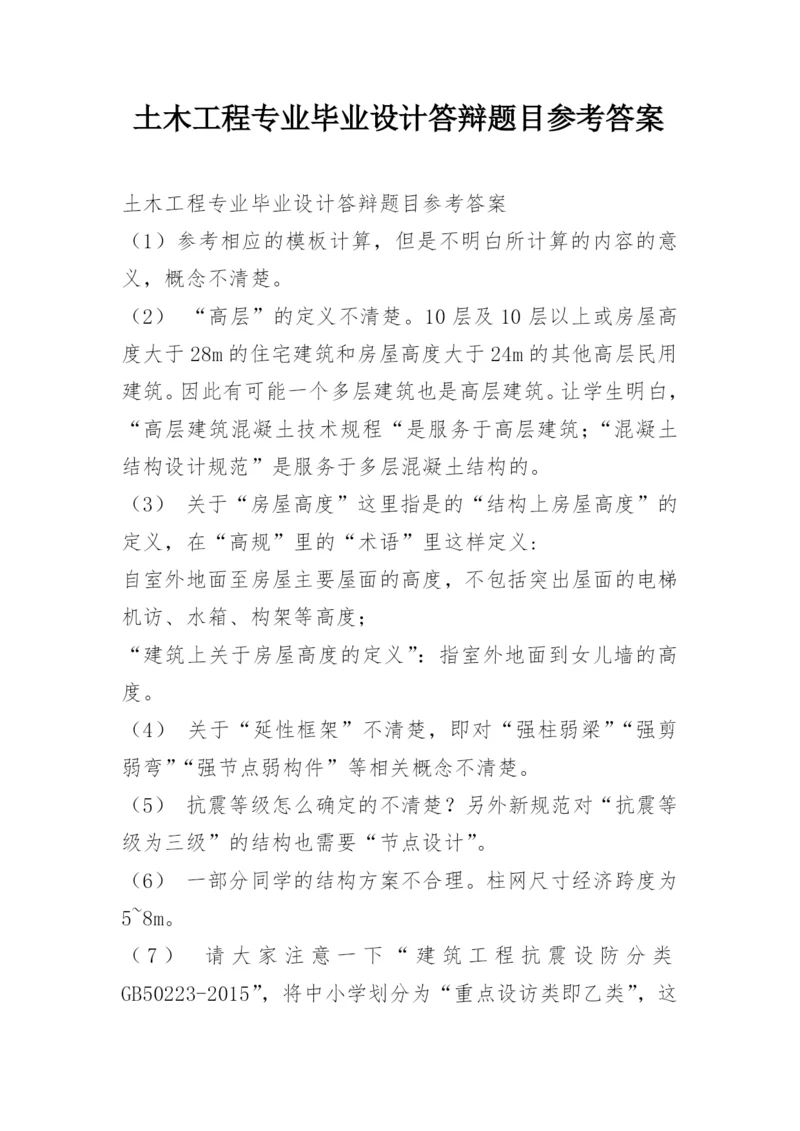 土木工程专业毕业设计答辩题目参考答案

土木工程专业毕业设计答辩题目参考答案

（1）参考相应的模板计算，但是不明白所计算的内容的意义，概念不清楚。

（2） “高层”的定义不清楚。10层及10层以上或房屋高度大于28m的住宅建筑和房屋高度大于24m的其他高层民用建筑。因此有可能一个多层建筑也是高层建筑。让学生明白，“高层建筑混凝土技术规程“是服务于高层建筑；“混凝土结构设计规范”是服务于多层混凝土结构的。

（3） 关于“房屋高度”这里指是的“结构上房屋高度”的定义，在“高规”里的“术语”里这样定义：

自室外地面至房屋主要屋面的高度，不包括突出屋面的电梯机访、水箱、构架等高度；

“建筑上关于房屋高度的定义”：指室外地面到女儿墙的高度。

（4） 关于“延性框架”不清楚，即对“强柱弱梁”“强剪弱弯”“强节点弱构件”等相关概念不清楚。

（5） 抗震等级怎么确定的不清楚？另外新规范对“抗震等级为三级”的结构也需要“节点设计”。

（6） 一部分同学的结构方案不合理。柱网尺寸经济跨度为5~8m。

（7） 请大家注意一下“建筑工程抗震设防分类GB50223-2015”，将中小学划分为“重点设访类即乙类”，这